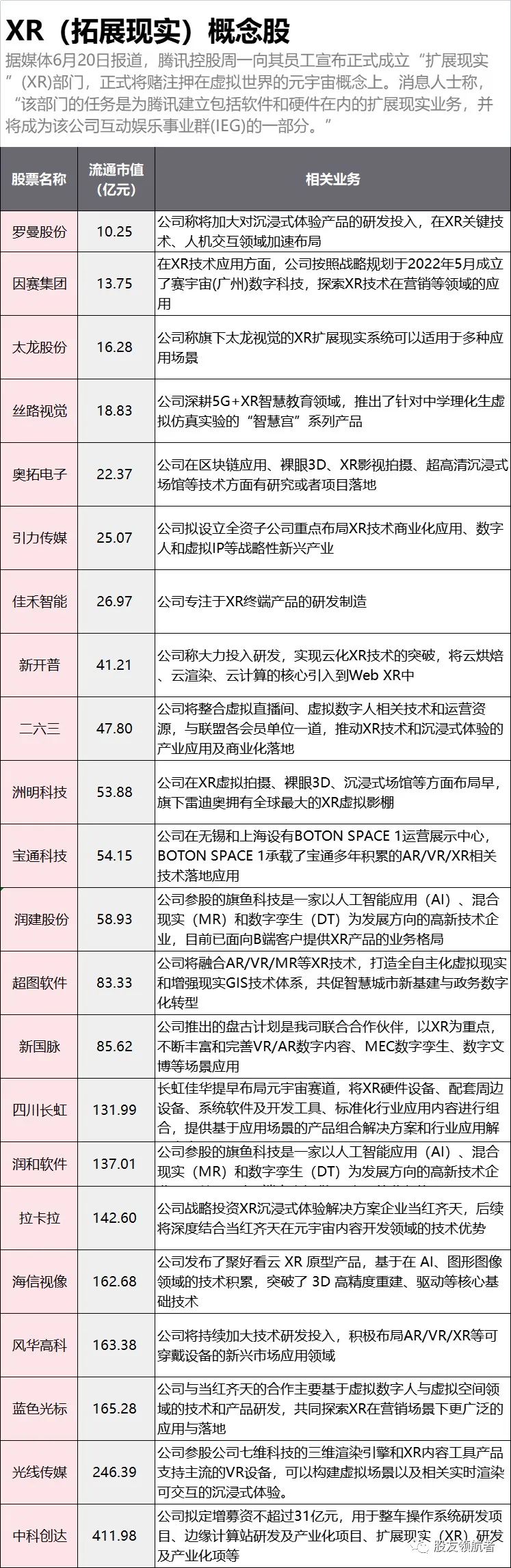 XR（拓展现实）概念股

据媒体6月20日报道，腾讯控股周一向其员工宣布正式成立“扩展现实”（XR)部门，正式将赌注押在虚拟世界的元宇宙概念上。消息人士称，“该部门的任务是为腾讯建立包括软件和硬件在内的扩展现实业务，并将成为该公司互动娱乐事业群(IEG)的一部分。”

| 股票名称 | 流通市值（亿元） | 相关业务 |
|---|---|---|
| 罗曼股份 | 10.25 | 公司称将加大对沉浸式体验产品的研发投入，在XR关键技术、人机交互领域加速布局 |
| 因赛集团 | 13.75 | 在XR技术应用方面，公司按照战略规划于2022年5月成立了赛宇宙(广州)数字科技，探索XR技术在营销等领域的应用 |
| 太龙股份 | 16.28 | 公司称旗下太龙视觉的XR扩展现实系统可以适用于多种应用场景 |
| 丝路视觉 | 18.83 | 公司深耕5G+XR智慧教育领域，推出了针对中学理化生虚拟仿真实验的“智慧宫”系列产品 |
| 奥拓电子 | 22.37 | 公司在区块链应用、裸眼3D、XR影视拍摄、超高清沉浸式场馆等技术方面有研究或者项目落地 |
| 引力传媒 | 25.07 | 公司拟设立全资子公司重点布局XR技术商业化应用、数字人和虚拟IP等战略性新兴产业 |
| 佳禾智能 | 26.97 | 公司专注于XR终端产品的研发制造 |
| 新开普 | 41.21 | 公司称大力投入研发，实现云化XR技术的突破，将云烘焙、云渲染、云计算的核心引入到Web XR中 |
| 二六三 | 47.80 | 公司将整合虚拟直播间、虚拟数字人相关技术和运营资源，与联盟各会员单位一道，推动XR技术和沉浸式体验的产业应用及商业化落地 |
| 洲明科技 | 53.88 | 公司在XR虚拟拍摄、裸眼3D、沉浸式场馆等方面布局早，旗下雷迪奥拥有全球最大的XR虚拟影棚 |
| 宝通科技 | 54.15 | 公司在无锡和上海设有BOTON SPACE 1运营展示中心，BOTON SPACE 1承载了宝通多年积累的AR/VR/XR相关技术落地应用 |
| 润建股份 | 58.93 | 公司参股的旗鱼科技是一家以人工智能应用（AI）、混合现实（MR）和数字孪生（DT）为发展方向的高新技术企业，目前已面向B端客户提供XR产品的业务格局 |
| 超图软件 | 83.33 | 公司将融合AR/VR/MR等XR技术，打造全自主化虚拟现实和增强现实GIS技术体系，共促智慧城市新基建与政务数字化转型 |
| 新国脉 | 85.62 | 公司推出的盘古计划是我司联合合作伙伴，以XR为重点，不断丰富和完善VR/AR数字内容、MEC数字孪生、数字文博等场景应用 |
| 四川长虹 | 131.99 | 长虹佳华提早布局元宇宙赛道，将XR硬件设备、配套周边设备、系统软件及开发工具、标准化行业应用内容进行组合，提供基于应用场景的产品组合解决方案和行业应用解 |
| 润和软件 | 137.01 | 公司参股的旗鱼科技是一家以人工智能应用（AI）、混合现实（MR）和数字孪生（DT）为发展方向的高新技术企 |
| 拉卡拉 | 142.60 | 公司战略投资XR沉浸式体验解决方案企业当红齐天，后续将深度结合当红齐天在元宇宙内容开发领域的技术优势 |
| 海信视像 | 162.68 | 公司发布了聚好看云 XR 原型产品，基于在 AI、图形图像领域的技术积累，突破了 3D 高精度重建、驱动等核心基础技术 |
| 风华高科 | 163.38 | 公司将持续加大技术研发投入，积极布局AR/VR/XR等可穿戴设备的新兴市场应用领域 |
| 蓝色光标 | 165.28 | 公司与当红齐天的合作主要基于虚拟数字人与虚拟空间领域的技术和产品研发，共同探索XR在营销场景下更广泛的应用与落地 |
| 光线传媒 | 246.39 | 公司参股公司七维科技的三维渲染引擎和XR内容工具产品支持主流的VR设备，可以构建虚拟场景以及相关实时渲染可交互的沉浸式体验。 |
| 中科创达 | 411.98 | 公司拟定增募资不超过31亿元，用于整车操作系统研发项目、边缘计算站研发及产业化项目、扩展现实（XR）研发及产业化项等 |

股友领航者